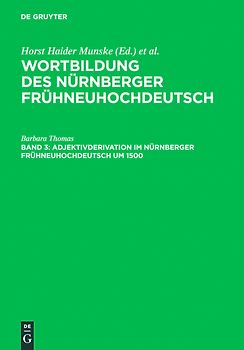 DE GRUYTER

Horst Haider Munske (Ed.) et al.
WORTBILDUNG DES NÜRNBERGER FRÜHNEUHOCHDEUTSCH

Barbara Thomas
BAND 3: ADJEKTIVDERIVATION IM NÜRNBERGER FRÜHNEUHOCHDEUTSCH UM 1500

DE
G